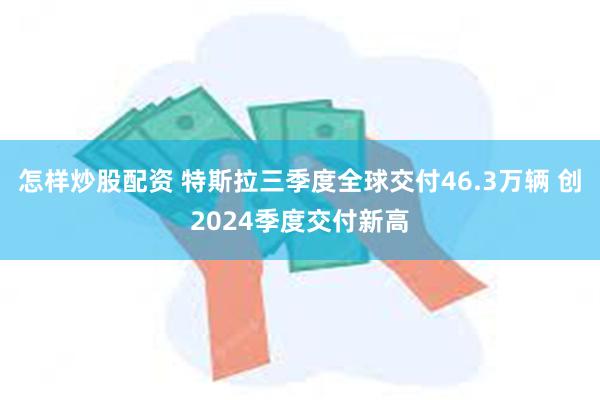 怎样炒股配资 特斯拉三季度全球交付46.3万辆 创2024季度交付新高